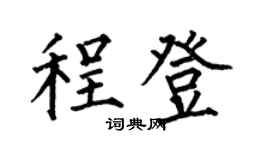 程登
词典网